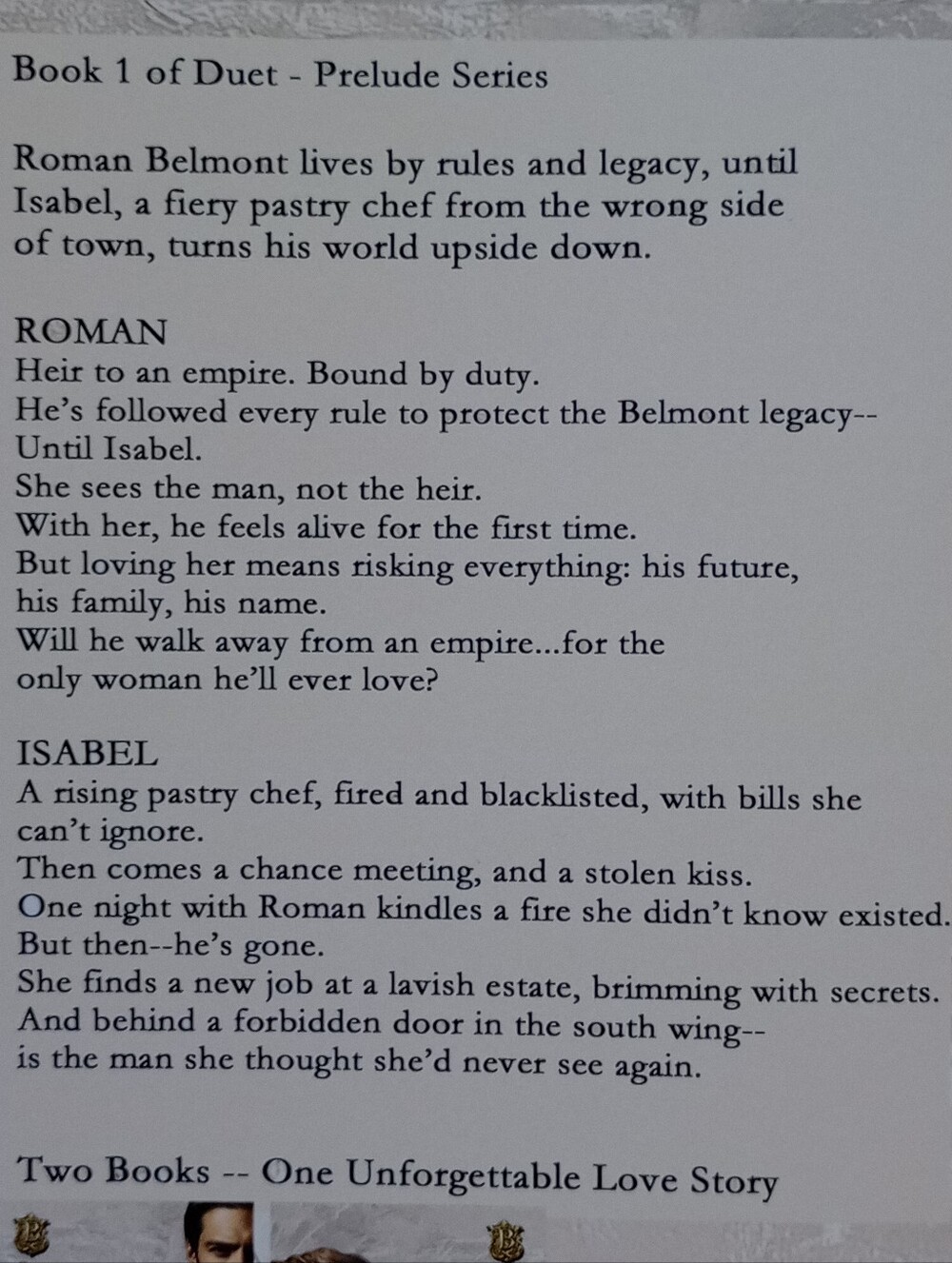 Book 1 of Duet - Prelude Series

Roman Belmont lives by rules and legacy, until Isabel, a fiery pastry chef from the wrong side of town, turns his world upside down.

ROMAN
Heir to an empire. Bound by duty.
He's followed every rule to protect the Belmont legacy--
Until Isabel.
She sees the man, not the heir.
With her, he feels alive for the first time.
But loving her means risking everything: his future, his family, his name.
Will he walk away from an empire...for the only woman he'll ever love?

ISABEL
A rising pastry chef, fired and blacklisted, with bills she can't ignore.
Then comes a chance meeting, and a stolen kiss.
One night with Roman kindles a fire she didn't know existed.
But then--he's gone.
She finds a new job at a lavish estate, brimming with secrets.
And behind a forbidden door in the south wing--
is the man she thought she'd never see again.

Two Books -- One Unforgettable Love Story